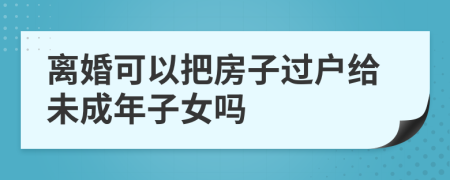 离婚可以把房子过户给未成年子女吗